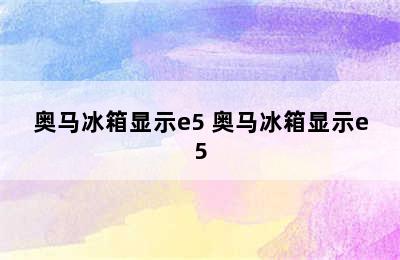 奥马冰箱显示e5 奥马冰箱显示e5